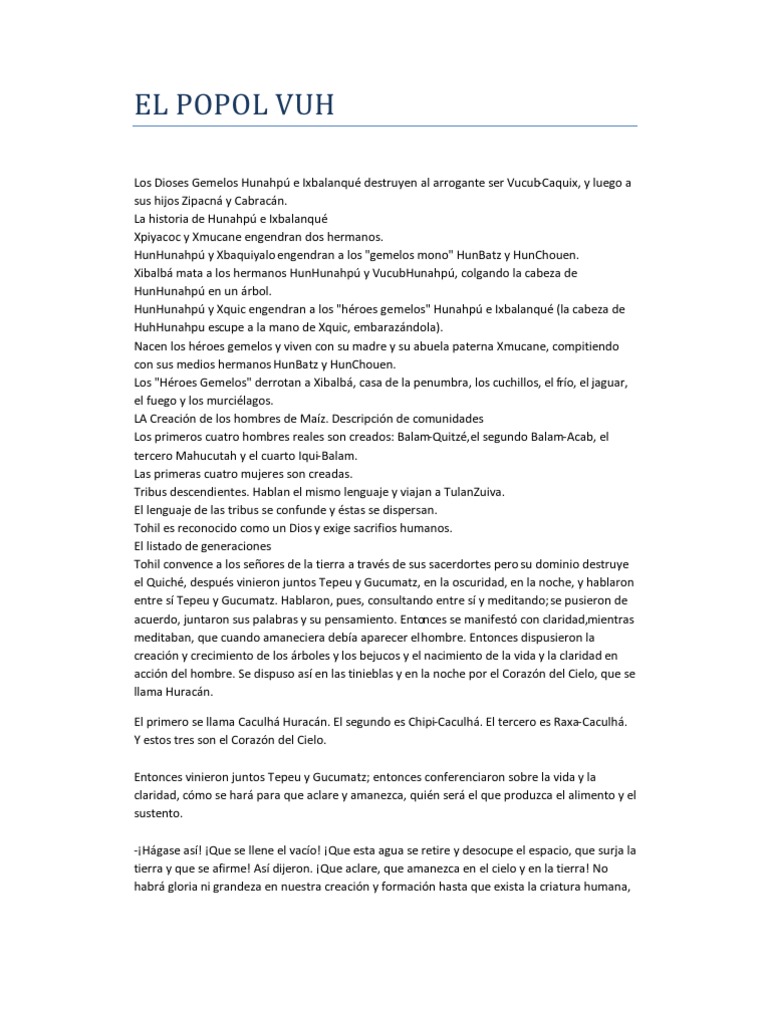 EL POPOL VUH

Los Dioses Gemelos Hunahpú e Ixbalanqué destruyen al arrogante ser Vucub-Caquix, y luego a sus hijos Zipacná y Cabracán.
La historia de Hunahpú e Ixbalanqué
Xpiyacoc y Xmucane engendran dos hermanos.
HunHunahpú y Xbaquiyalo engendran a los "gemelos mono" HunBatz y HunChouen.
Xibalbá mata a los hermanos HunHunahpú y VucubHunahpú, colgando la cabeza de HunHunahpú en un árbol.
HunHunahpú y Xquic engendran a los "héroes gemelos" Hunahpú e Ixbalanqué (la cabeza de HuhHunahpu escupe a la mano de Xquic, embarazándola).
Nacen los héroes gemelos y viven con su madre y su abuela paterna Xmucane, compitiendo con sus medios hermanos HunBatz y HunChouen.
Los "Héroes Gemelos" derrotan a Xibalbá, casa de la penumbra, los cuchillos, el frío, el jaguar, el fuego y los murciélagos.
LA Creación de los hombres de Maíz. Descripción de comunidades
Los primeros cuatro hombres reales son creados: Balam-Quitzé,el segundo Balam-Acab, el tercero Mahucutah y el cuarto Iqui-Balam.
Las primeras cuatro mujeres son creadas.
Tribus descendientes. Hablan el mismo lenguaje y viajan a TulanZuiva.
El lenguaje de las tribus se confunde y éstas se dispersan.
Tohil es reconocido como un Dios y exige sacrifios humanos.
El listado de generaciones
Tohil convence a los señores de la tierra a través de sus sacerdortes pero su dominio destruye el Quiché, después vinieron juntos Tepeu y Gucumatz, en la oscuridad, en la noche, y hablaron entre sí Tepeu y Gucumatz. Hablaron, pues, consultando entre sí y meditando; se pusieron de acuerdo, juntaron sus palabras y su pensamiento. Entonces se manifestó con claridad,mientras meditaban, que cuando amaneciera debía aparecer el hombre. Entonces dispusieron la creación y crecimiento de los árboles y los bejucos y el nacimiento de la vida y la claridad en acción del hombre. Se dispuso así en las tinieblas y en la noche por el Corazón del Cielo, que se llama Huracán.

El primero se llama Caculhá Huracán. El segundo es Chipi-Caculhá. El tercero es Raxa-Caculhá. Y estos tres son el Corazón del Cielo.

Entonces vinieron juntos Tepeu y Gucumatz; entonces conferenciaron sobre la vida y la claridad, cómo se hará para que aclare y amanezca, quién será el que produzca el alimento y el sustento.

-¡Hágase así! ¡Que se llene el vacío! ¡Que esta agua se retire y desocupe el espacio, que surja la tierra y que se afirme! Así dijeron. ¡Que aclare, que amanezca en el cielo y en la tierra! No habrá gloria ni grandeza en nuestra creación y formación hasta que exista la criatura humana,